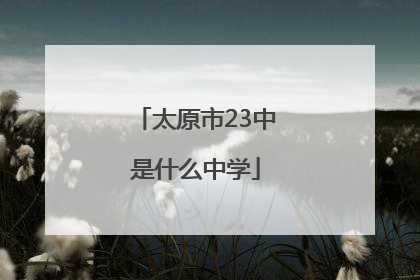 「太原市23中是什么中学」